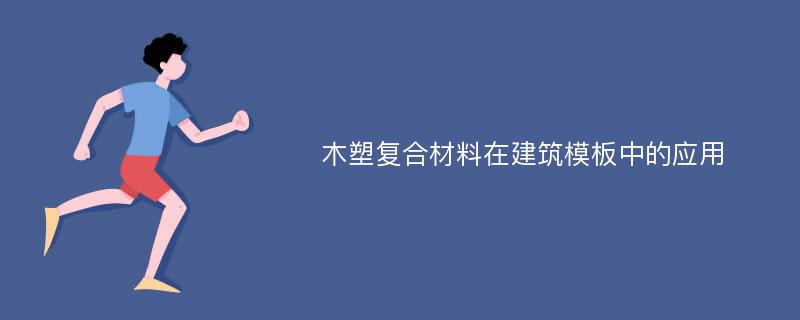 木塑复合材料在建筑模板中的应用